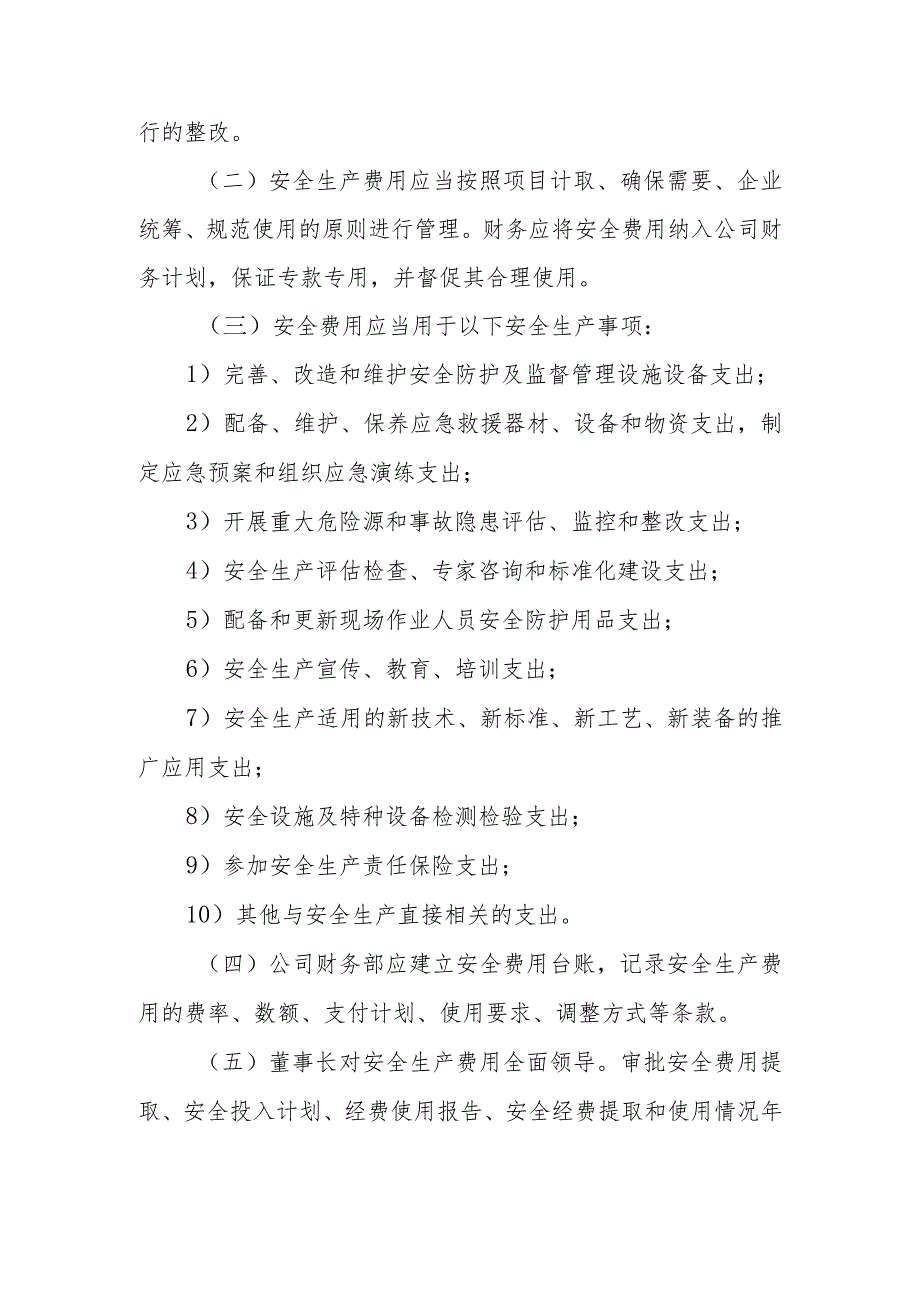 行的整改。

（二）安全生产费用应当按照项目计取、确保需要、企业统筹、规范使用的原则进行管理。财务应将安全费用纳入公司财务计划，保证专款专用，并督促其合理使用。

（三）安全费用应当用于以下安全生产事项：

1）完善、改造和维护安全防护及监督管理设施设备支出；

2）配备、维护、保养应急救援器材、设备和物资支出，制定应急预案和组织应急演练支出；

3）开展重大危险源和事故隐患评估、监控和整改支出；

4）安全生产评估检查、专家咨询和标准化建设支出；

5）配备和更新现场作业人员安全防护用品支出；

6）安全生产宣传、教育、培训支出；

7）安全生产适用的新技术、新标准、新工艺、新装备的推广应用支出；

8）安全设施及特种设备检测检验支出；

9）参加安全生产责任保险支出；

10）其他与安全生产直接相关的支出。

（四）公司财务部应建立安全费用台账，记录安全生产费用的费率、数额、支付计划、使用要求、调整方式等条款。

（五）董事长对安全生产费用全面领导。审批安全费用提取、安全投入计划、经费使用报告、安全经费提取和使用情况年